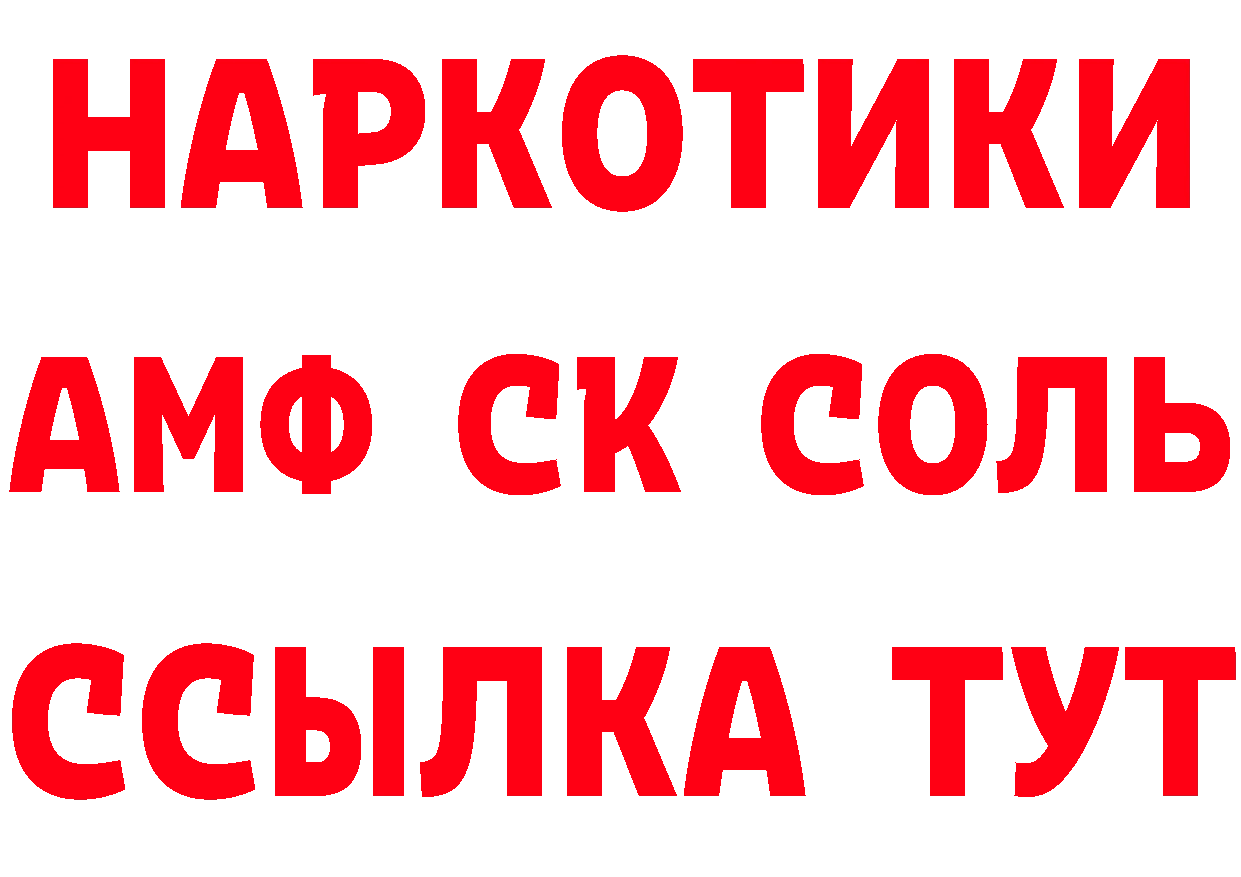 НАРКОТИКИ
АМФ СК СОЛЬ
ССЫЛКА ТУТ